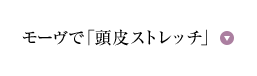 モーヴで「頭皮ストレッチ」